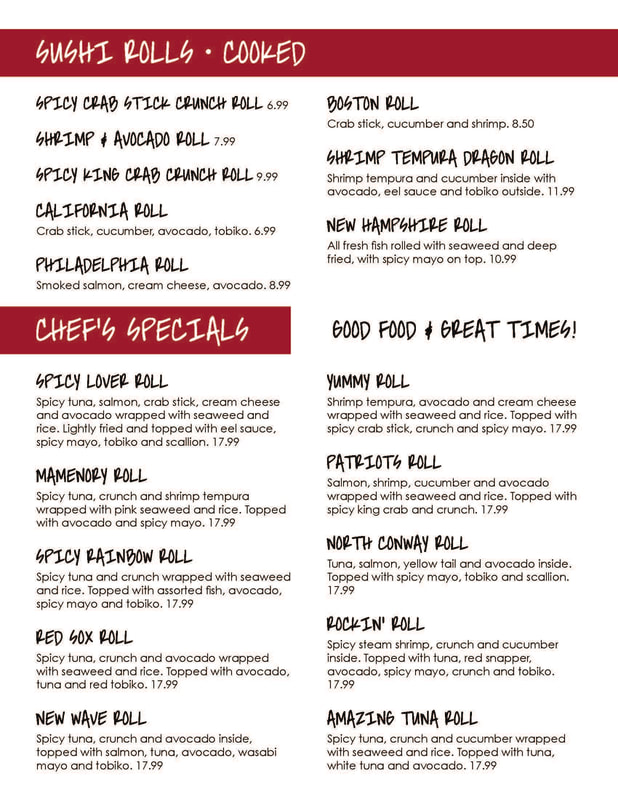 SUSHI ROLLS • COOKED

SPICY CRAB STICK CRUNCH ROLL 6.99

SHRIMP & AVOCADO ROLL 7.99

SPICY KING CRAB CRUNCH ROLL 9.99

CALIFORNIA ROLL
Crab stick, cucumber, avocado, tobiko. 6.99

PHILADELPHIA ROLL
Smoked salmon, cream cheese, avocado. 8.99

BOSTON ROLL
Crab stick, cucumber and shrimp. 8.50

SHRIMP TEMPURA DRAGON ROLL
Shrimp tempura and cucumber inside with avocado, eel sauce and tobiko outside. 11.99

NEW HAMPSHIRE ROLL
All fresh fish rolled with seaweed and deep fried, with spicy mayo on top. 10.99

CHEF'S SPECIALS

GOOD FOOD & GREAT TIMES!

SPICY LOVER ROLL
Spicy tuna, salmon, crab stick, cream cheese and avocado wrapped with seaweed and rice. Lightly fried and topped with eel sauce, spicy mayo, tobiko and scallion. 17.99

MAMENORY ROLL
Spicy tuna, crunch and shrimp tempura wrapped with pink seaweed and rice. Topped with avocado and spicy mayo. 17.99

SPICY RAINBOW ROLL
Spicy tuna and crunch wrapped with seaweed and rice. Topped with assorted fish, avocado, spicy mayo and tobiko. 17.99

RED SOX ROLL
Spicy tuna, crunch and avocado wrapped with seaweed and rice. Topped with avocado, tuna and red tobiko. 17.99

NEW WAVE ROLL
Spicy tuna, crunch and avocado inside, topped with salmon, tuna, avocado, wasabi mayo and tobiko. 17.99

YUMMY ROLL
Shrimp tempura, avocado and cream cheese wrapped with seaweed and rice. Topped with spicy crab stick, crunch and spicy mayo. 17.99

PATRIOTS ROLL
Salmon, shrimp, cucumber and avocado wrapped with seaweed and rice. Topped with spicy king crab and crunch. 17.99

NORTH CONWAY ROLL
Tuna, salmon, yellow tail and avocado inside. Topped with spicy mayo, tobiko and scallion. 17.99

ROCKIN' ROLL
Spicy steam shrimp, crunch and cucumber inside. Topped with tuna, red snapper, avocado, spicy mayo, crunch and tobiko. 17.99

AMAZING TUNA ROLL
Spicy tuna, crunch and cucumber wrapped with seaweed and rice. Topped with tuna, white tuna and avocado. 17.99